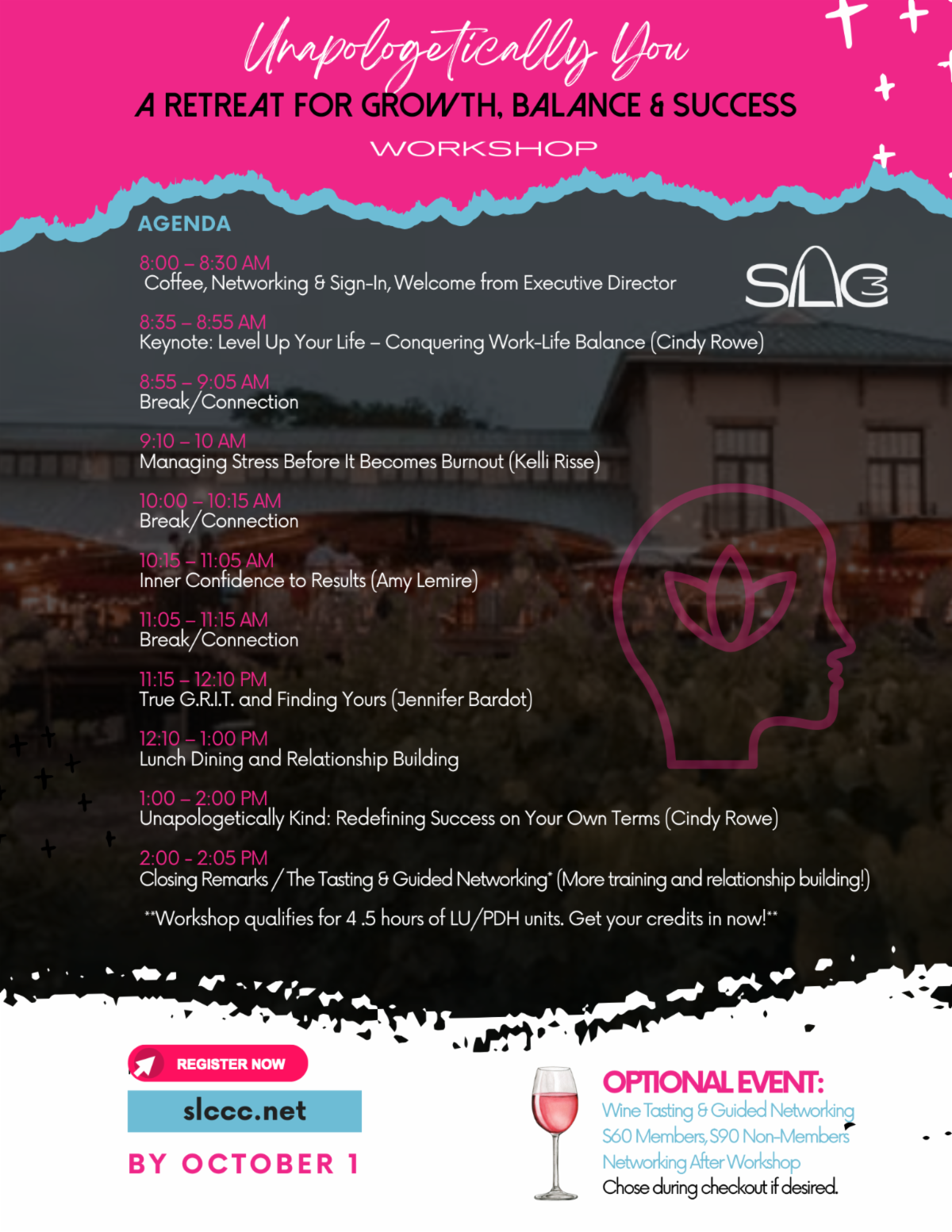 Unapologetically You

A RETREAT FOR GROWTH, BALANCE & SUCCESS

WORKSHOP

AGENDA

SLC3

8:00 – 8:30 AM
Coffee, Networking & Sign-In, Welcome from Executive Director

8:35 – 8:55 AM
Keynote: Level Up Your Life – Conquering Work-Life Balance (Cindy Rowe)

8:55 – 9:05 AM
Break/Connection

9:10 – 10 AM
Managing Stress Before It Becomes Burnout (Kelli Risse)

10:00 – 10:15 AM
Break/Connection

10:15 – 11:05 AM
Inner Confidence to Results (Amy Lemire)

11:05 – 11:15 AM
Break/Connection

11:15 – 12:10 PM
True G.R.I.T. and Finding Yours (Jennifer Bardot)

12:10 – 1:00 PM
Lunch Dining and Relationship Building

1:00 – 2:00 PM
Unapologetically Kind: Redefining Success on Your Own Terms (Cindy Rowe)

2:00 - 2:05 PM
Closing Remarks / The Tasting & Guided Networking* (More training and relationship building!)

**Workshop qualifies for 4 .5 hours of LU/PDH units. Get your credits in now!**

REGISTER NOW

slccc.net

BY OCTOBER 1

OPTIONAL EVENT:
Wine Tasting & Guided Networking
$60 Members, $90 Non-Members
Networking After Workshop
Chose during checkout if desired.